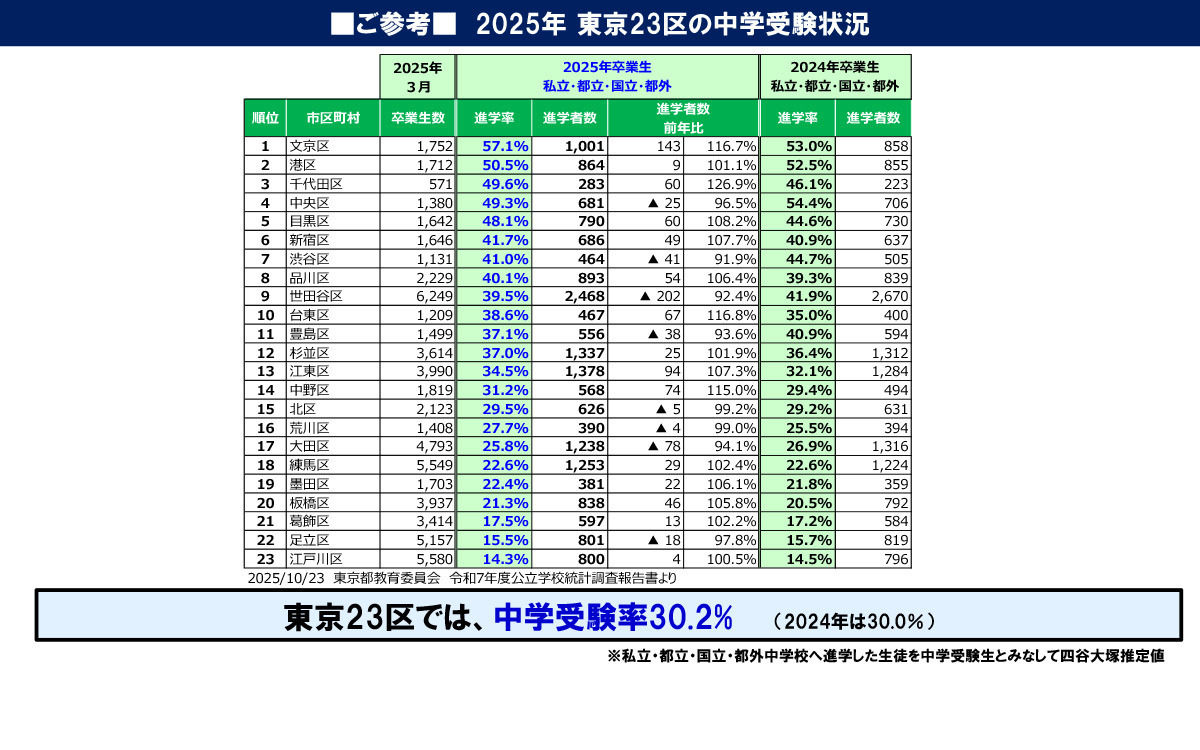 ■ご参考■　2025年 東京23区の中学受験状況

| | | 2025年 3月 | 2025年卒業生 私立・都立・国立・都外 | | | | 2024年卒業生 私立・都立・国立・都外 | |
|---|---|---|---|---|---|---|---|---|
| 順位 | 市区町村 | 卒業生数 | 進学率 | 進学者数 | 進学者数 前年比 | | 進学率 | 進学者数 |
| 1 | 文京区 | 1,752 | 57.1% | 1,001 | 143 | 116.7% | 53.0% | 858 |
| 2 | 港区 | 1,712 | 50.5% | 864 | 9 | 101.1% | 52.5% | 855 |
| 3 | 千代田区 | 571 | 49.6% | 283 | 60 | 126.9% | 46.1% | 223 |
| 4 | 中央区 | 1,380 | 49.3% | 681 | ▲ 25 | 96.5% | 54.4% | 706 |
| 5 | 目黒区 | 1,642 | 48.1% | 790 | 60 | 108.2% | 44.6% | 730 |
| 6 | 新宿区 | 1,646 | 41.7% | 686 | 49 | 107.7% | 40.9% | 637 |
| 7 | 渋谷区 | 1,131 | 41.0% | 464 | ▲ 41 | 91.9% | 44.7% | 505 |
| 8 | 品川区 | 2,229 | 40.1% | 893 | 54 | 106.4% | 39.3% | 839 |
| 9 | 世田谷区 | 6,249 | 39.5% | 2,468 | ▲ 202 | 92.4% | 41.9% | 2,670 |
| 10 | 台東区 | 1,209 | 38.6% | 467 | 67 | 116.8% | 35.0% | 400 |
| 11 | 豊島区 | 1,499 | 37.1% | 556 | ▲ 38 | 93.6% | 40.9% | 594 |
| 12 | 杉並区 | 3,614 | 37.0% | 1,337 | 25 | 101.9% | 36.4% | 1,312 |
| 13 | 江東区 | 3,990 | 34.5% | 1,378 | 94 | 107.3% | 32.1% | 1,284 |
| 14 | 中野区 | 1,819 | 31.2% | 568 | 74 | 115.0% | 29.4% | 494 |
| 15 | 北区 | 2,123 | 29.5% | 626 | ▲ 5 | 99.2% | 29.2% | 631 |
| 16 | 荒川区 | 1,408 | 27.7% | 390 | ▲ 4 | 99.0% | 25.5% | 394 |
| 17 | 大田区 | 4,793 | 25.8% | 1,238 | ▲ 78 | 94.1% | 26.9% | 1,316 |
| 18 | 練馬区 | 5,549 | 22.6% | 1,253 | 29 | 102.4% | 22.6% | 1,224 |
| 19 | 墨田区 | 1,703 | 22.4% | 381 | 22 | 106.1% | 21.8% | 359 |
| 20 | 板橋区 | 3,937 | 21.3% | 838 | 46 | 105.8% | 20.5% | 792 |
| 21 | 葛飾区 | 3,414 | 17.5% | 597 | 13 | 102.2% | 17.2% | 584 |
| 22 | 足立区 | 5,157 | 15.5% | 801 | ▲ 18 | 97.8% | 15.7% | 819 |
| 23 | 江戸川区 | 5,580 | 14.3% | 800 | 4 | 100.5% | 14.5% | 796 |

2025/10/23　東京都教育委員会　令和7年度公立学校統計調査報告書より

東京23区では、中学受験率30.2%　（2024年は30.0％）

※私立・都立・国立・都外中学校へ進学した生徒を中学受験生とみなして四谷大塚推定値